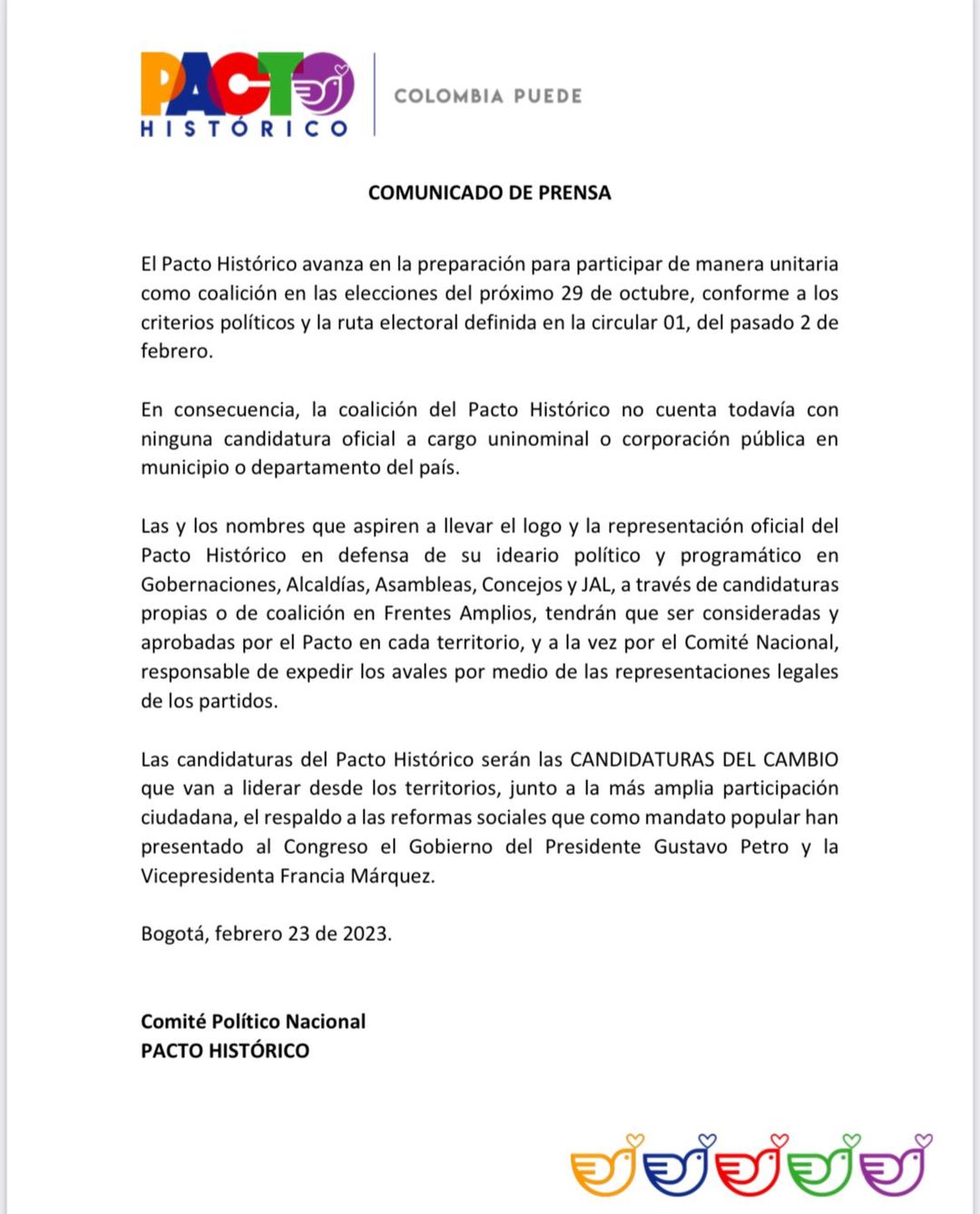 PACTO HISTÓRICO

COLOMBIA PUEDE

COMUNICADO DE PRENSA

El Pacto Histórico avanza en la preparación para participar de manera unitaria como coalición en las elecciones del próximo 29 de octubre, conforme a los criterios políticos y la ruta electoral definida en la circular 01, del pasado 2 de febrero.

En consecuencia, la coalición del Pacto Histórico no cuenta todavía con ninguna candidatura oficial a cargo uninominal o corporación pública en municipio o departamento del país.

Las y los nombres que aspiren a llevar el logo y la representación oficial del Pacto Histórico en defensa de su ideario político y programático en Gobernaciones, Alcaldías, Asambleas, Concejos y JAL, a través de candidaturas propias o de coalición en Frentes Amplios, tendrán que ser consideradas y aprobadas por el Pacto en cada territorio, y a la vez por el Comité Nacional, responsable de expedir los avales por medio de las representaciones legales de los partidos.

Las candidaturas del Pacto Histórico serán las CANDIDATURAS DEL CAMBIO que van a liderar desde los territorios, junto a la más amplia participación ciudadana, el respaldo a las reformas sociales que como mandato popular han presentado al Congreso el Gobierno del Presidente Gustavo Petro y la Vicepresidenta Francia Márquez.

Bogotá, febrero 23 de 2023.

Comité Político Nacional
PACTO HISTÓRICO